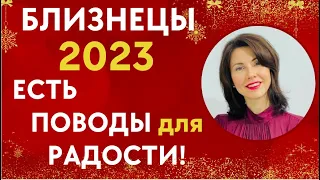 БЛИЗНЕЦЫ
2023
ЕСТЬ
ПОВОДЫ для
РАДОСТИ!